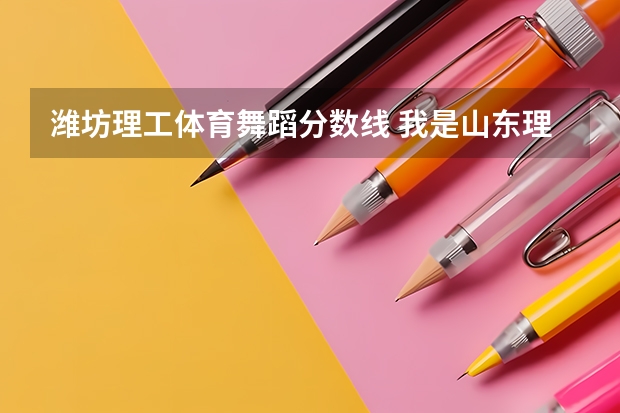 潍坊理工体育舞蹈分数线 我是山东理